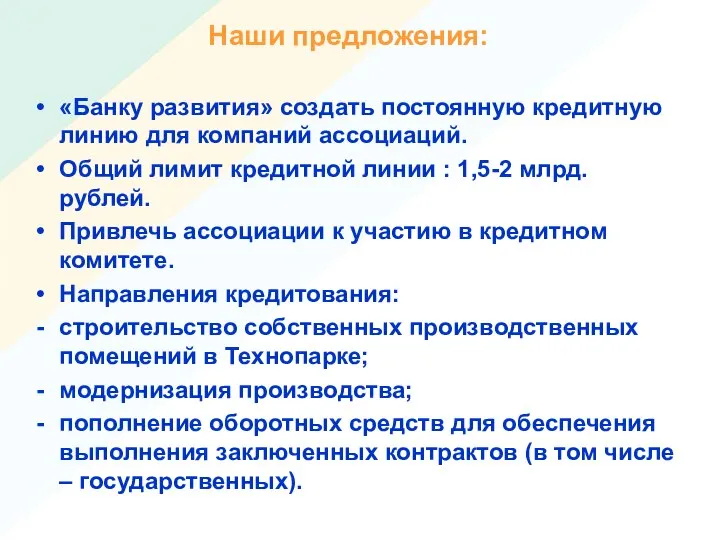 Наши предложения:

• «Банку развития» создать постоянную кредитную линию для компаний ассоциаций.
• Общий лимит кредитной линии : 1,5-2 млрд. рублей.
• Привлечь ассоциации к участию в кредитном комитете.
• Направления кредитования:
- строительство собственных производственных помещений в Технопарке;
- модернизация производства;
- пополнение оборотных средств для обеспечения выполнения заключенных контрактов (в том числе – государственных).